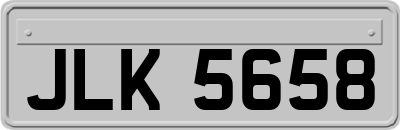 JLK 5658